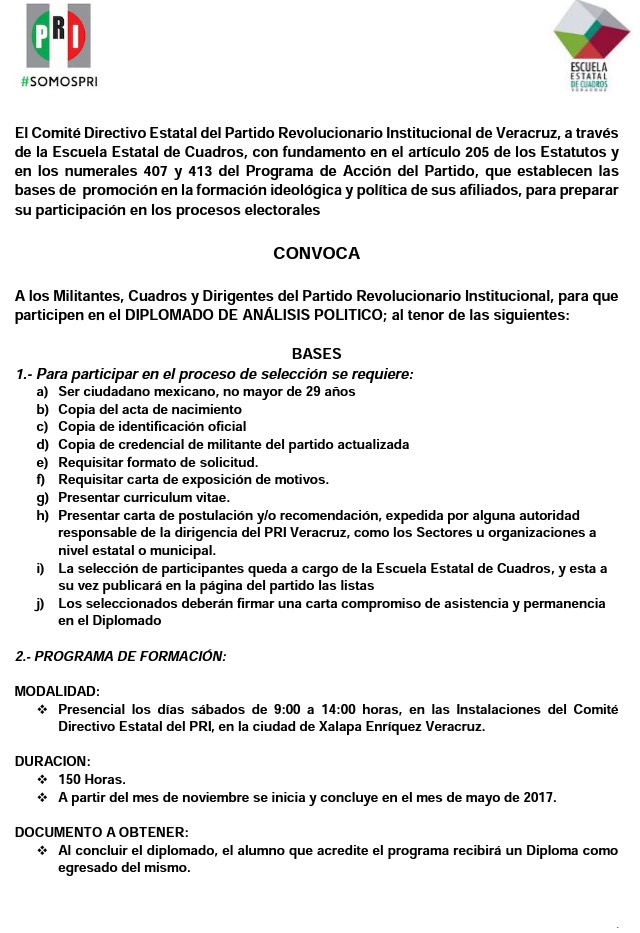 PRI
#SOMOSPRI

ESCUELA ESTATAL DE CUADROS VERACRUZ

El Comité Directivo Estatal del Partido Revolucionario Institucional de Veracruz, a través de la Escuela Estatal de Cuadros, con fundamento en el artículo 205 de los Estatutos y en los numerales 407 y 413 del Programa de Acción del Partido, que establecen las bases de promoción en la formación ideológica y política de sus afiliados, para preparar su participación en los procesos electorales

CONVOCA

A los Militantes, Cuadros y Dirigentes del Partido Revolucionario Institucional, para que participen en el DIPLOMADO DE ANÁLISIS POLITICO; al tenor de las siguientes:

BASES

1.- Para participar en el proceso de selección se requiere:
a) Ser ciudadano mexicano, no mayor de 29 años
b) Copia del acta de nacimiento
c) Copia de identificación oficial
d) Copia de credencial de militante del partido actualizada
e) Requisitar formato de solicitud.
f) Requisitar carta de exposición de motivos.
g) Presentar curriculum vitae.
h) Presentar carta de postulación y/o recomendación, expedida por alguna autoridad responsable de la dirigencia del PRI Veracruz, como los Sectores u organizaciones a nivel estatal o municipal.
i) La selección de participantes queda a cargo de la Escuela Estatal de Cuadros, y esta a su vez publicará en la página del partido las listas
j) Los seleccionados deberán firmar una carta compromiso de asistencia y permanencia en el Diplomado

2.- PROGRAMA DE FORMACIÓN:

MODALIDAD:
❖ Presencial los días sábados de 9:00 a 14:00 horas, en las Instalaciones del Comité Directivo Estatal del PRI, en la ciudad de Xalapa Enríquez Veracruz.

DURACION:
❖ 150 Horas.
❖ A partir del mes de noviembre se inicia y concluye en el mes de mayo de 2017.

DOCUMENTO A OBTENER:
❖ Al concluir el diplomado, el alumno que acredite el programa recibirá un Diploma como egresado del mismo.